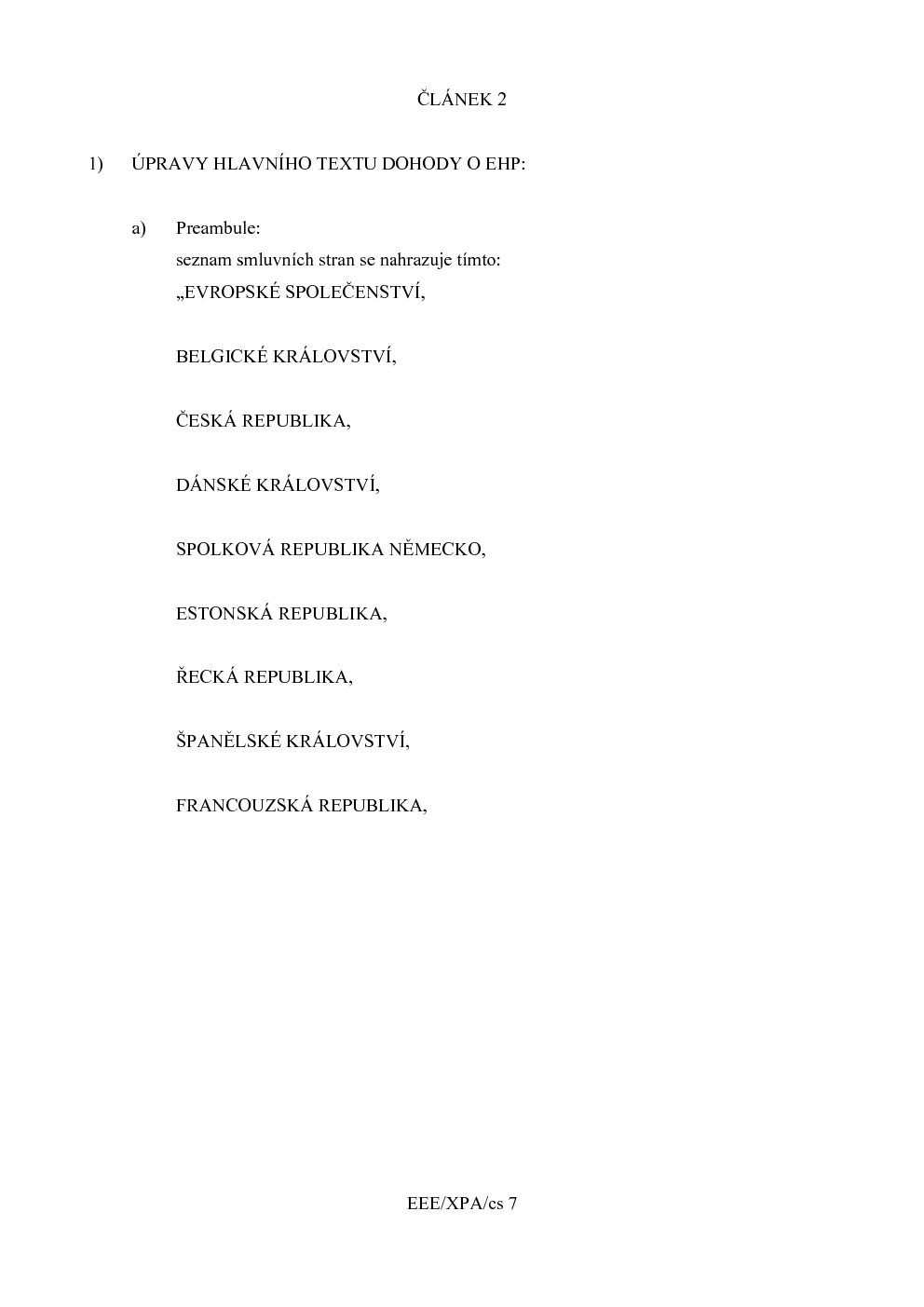 ČLÁNEK 2

1) ÚPRAVY HLAVNÍHO TEXTU DOHODY O EHP:

a) Preambule:
seznam smluvních stran se nahrazuje tímto:
„EVROPSKÉ SPOLEČENSTVÍ,

BELGICKÉ KRÁLOVSTVÍ,

ČESKÁ REPUBLIKA,

DÁNSKÉ KRÁLOVSTVÍ,

SPOLKOVÁ REPUBLIKA NĚMECKO,

ESTONSKÁ REPUBLIKA,

ŘECKÁ REPUBLIKA,

ŠPANĚLSKÉ KRÁLOVSTVÍ,

FRANCOUZSKÁ REPUBLIKA,

EEE/XPA/cs 7